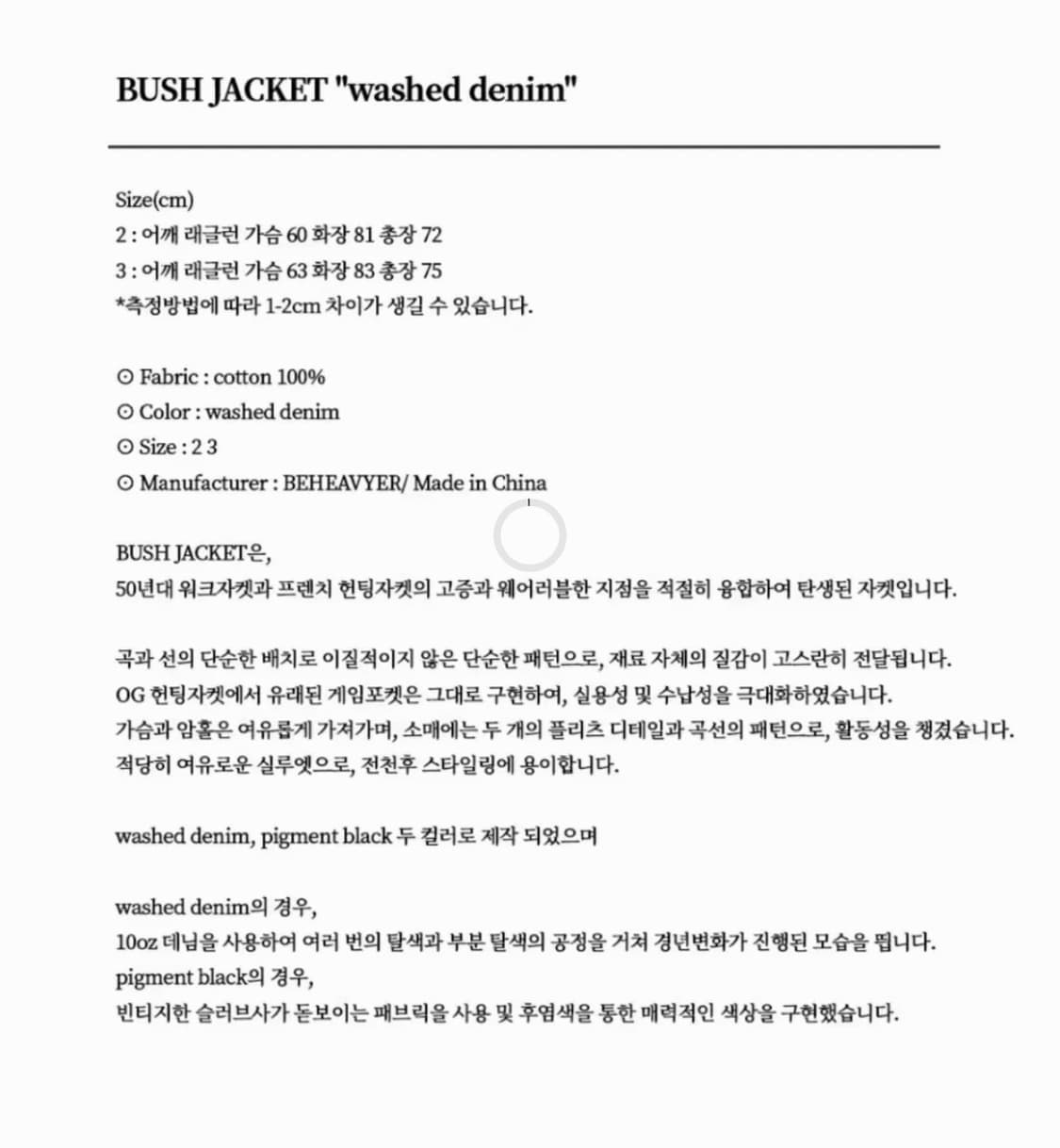 BUSH JACKET "washed denim"

Size(cm)
2 : 어깨 래글런 가슴 60 화장 81 총장 72
3 : 어깨 래글런 가슴 63 화장 83 총장 75
*측정방법에 따라 1-2cm 차이가 생길 수 있습니다.

⊙ Fabric : cotton 100%
⊙ Color : washed denim
⊙ Size : 2 3
⊙ Manufacturer : BEHEAVYER/ Made in China

BUSH JACKET은,
50년대 워크자켓과 프렌치 헌팅자켓의 고증과 웨어러블한 지점을 적절히 융합하여 탄생된 자켓입니다.

곡과 선의 단순한 배치로 이질적이지 않은 단순한 패턴으로, 재료 자체의 질감이 고스란히 전달됩니다.
OG 헌팅자켓에서 유래된 게임포켓은 그대로 구현하여, 실용성 및 수납성을 극대화하였습니다.
가슴과 암홀은 여유롭게 가져가며, 소매에는 두 개의 플리츠 디테일과 곡선의 패턴으로, 활동성을 챙겼습니다.
적당히 여유로운 실루엣으로, 전천후 스타일링에 용이합니다.

washed denim, pigment black 두 컬러로 제작 되었으며

washed denim의 경우,
10oz 데님을 사용하여 여러 번의 탈색과 부분 탈색의 공정을 거쳐 경년변화가 진행된 모습을 띕니다.
pigment black의 경우,
빈티지한 슬러브사가 돋보이는 패브릭을 사용 및 후염색을 통한 매력적인 색상을 구현했습니다.